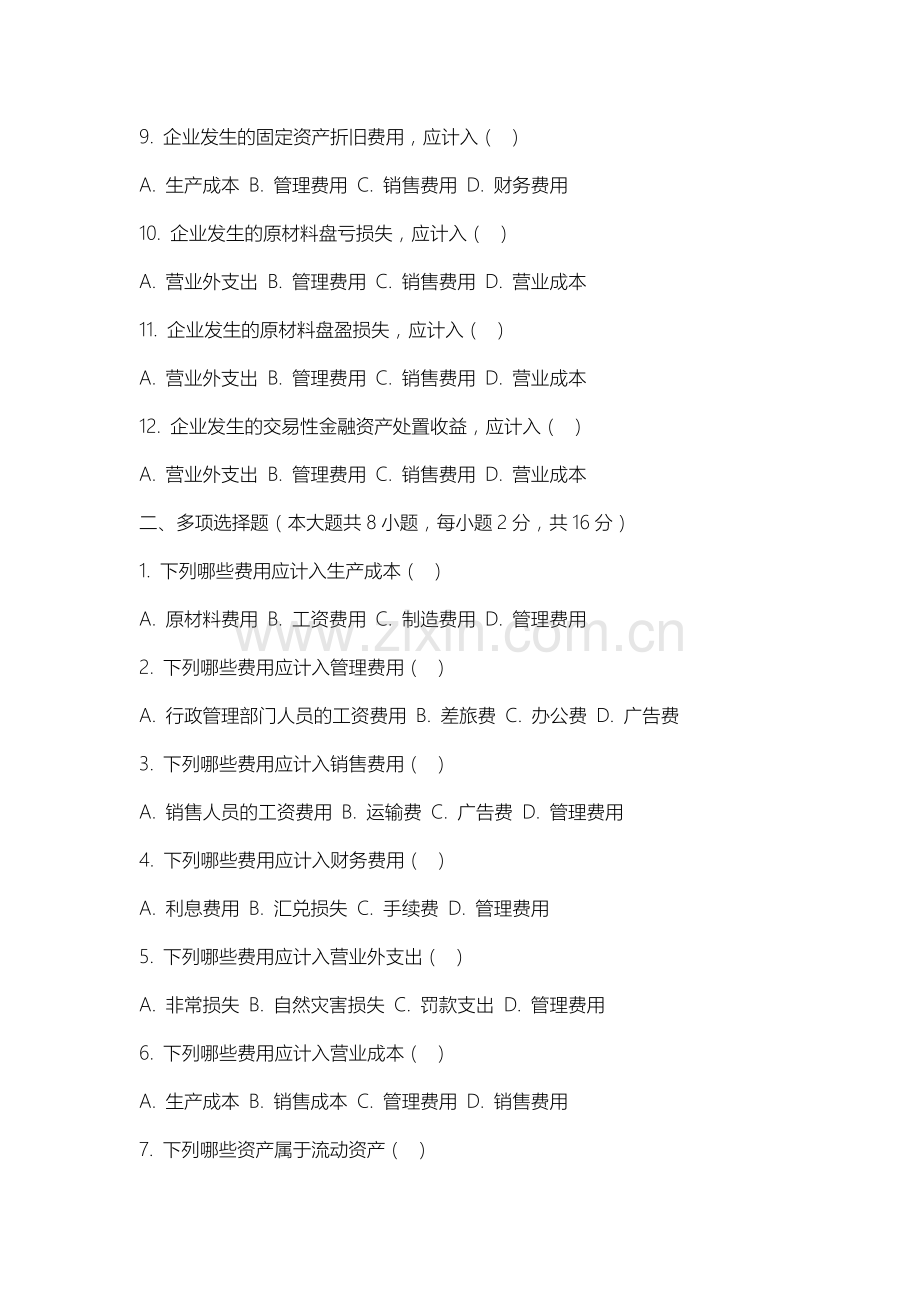 9. 企业发生的固定资产折旧费用，应计入（ ）

A. 生产成本 B. 管理费用 C. 销售费用 D. 财务费用

10. 企业发生的原材料盘亏损失，应计入（ ）

A. 营业外支出 B. 管理费用 C. 销售费用 D. 营业成本

11. 企业发生的原材料盘盈损失，应计入（ ）

A. 营业外支出 B. 管理费用 C. 销售费用 D. 营业成本

12. 企业发生的交易性金融资产处置收益，应计入（ ）

A. 营业外支出 B. 管理费用 C. 销售费用 D. 营业成本

二、多项选择题（本大题共 8 小题，每小题 2 分，共 16 分）

1. 下列哪些费用应计入生产成本（ ）

A. 原材料费用 B. 工资费用 C. 制造费用 D. 管理费用

www.zixin.com.cn

2. 下列哪些费用应计入管理费用（ ）

A. 行政管理部门人员的工资费用 B. 差旅费 C. 办公费 D. 广告费

3. 下列哪些费用应计入销售费用（ ）

A. 销售人员的工资费用 B. 运输费 C. 广告费 D. 管理费用

4. 下列哪些费用应计入财务费用（ ）

A. 利息费用 B. 汇兑损失 C. 手续费 D. 管理费用

5. 下列哪些费用应计入营业外支出（ ）

A. 非常损失 B. 自然灾害损失 C. 罚款支出 D. 管理费用

6. 下列哪些费用应计入营业成本（ ）

A. 生产成本 B. 销售成本 C. 管理费用 D. 销售费用

7. 下列哪些资产属于流动资产（ ）